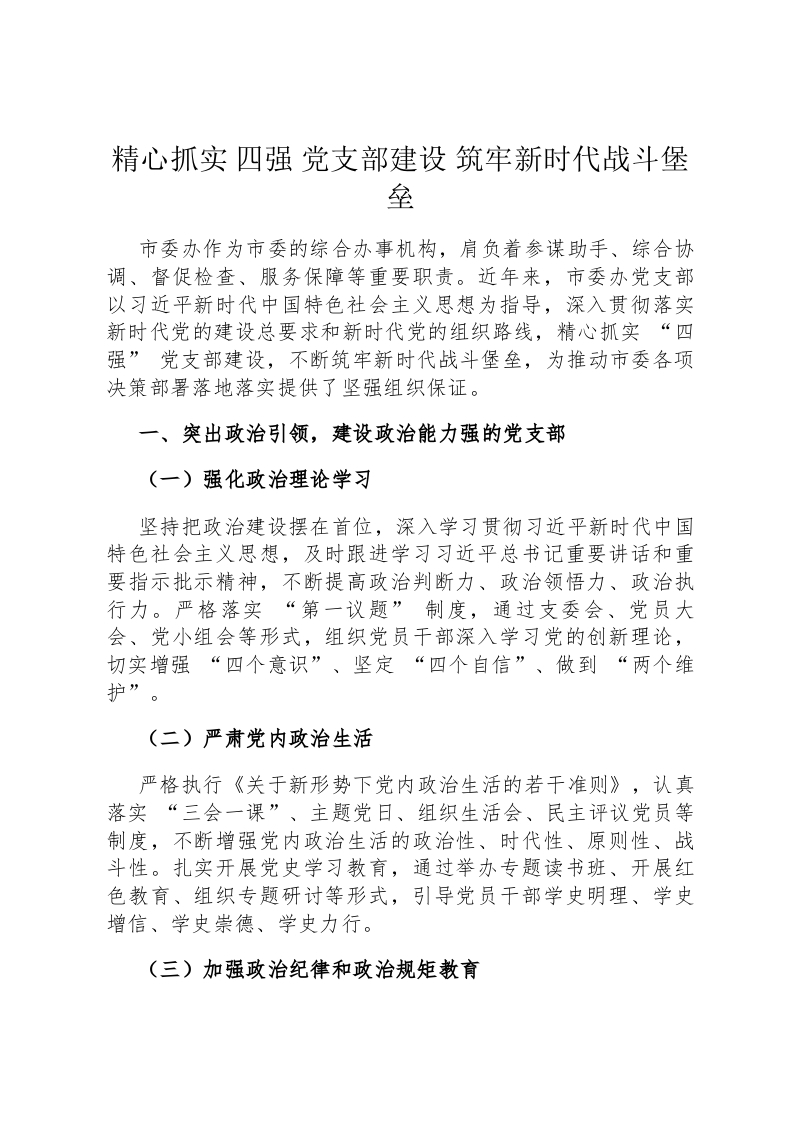 精心抓实 四强 党支部建设 筑牢新时代战斗堡垒

市委办作为市委的综合办事机构，肩负着参谋助手、综合协调、督促检查、服务保障等重要职责。近年来，市委办党支部以习近平新时代中国特色社会主义思想为指导，深入贯彻落实新时代党的建设总要求和新时代党的组织路线，精心抓实 “四强” 党支部建设，不断筑牢新时代战斗堡垒，为推动市委各项决策部署落地落实提供了坚强组织保证。

一、突出政治引领，建设政治能力强的党支部

（一）强化政治理论学习

坚持把政治建设摆在首位，深入学习贯彻习近平新时代中国特色社会主义思想，及时跟进学习习近平总书记重要讲话和重要指示批示精神，不断提高政治判断力、政治领悟力、政治执行力。严格落实 “第一议题” 制度，通过支委会、党员大会、党小组会等形式，组织党员干部深入学习党的创新理论，切实增强 “四个意识”、坚定 “四个自信”、做到 “两个维护”。

（二）严肃党内政治生活

严格执行《关于新形势下党内政治生活的若干准则》，认真落实 “三会一课”、主题党日、组织生活会、民主评议党员等制度，不断增强党内政治生活的政治性、时代性、原则性、战斗性。扎实开展党史学习教育，通过举办专题读书班、开展红色教育、组织专题研讨等形式，引导党员干部学史明理、学史增信、学史崇德、学史力行。

（三）加强政治纪律和政治规矩教育